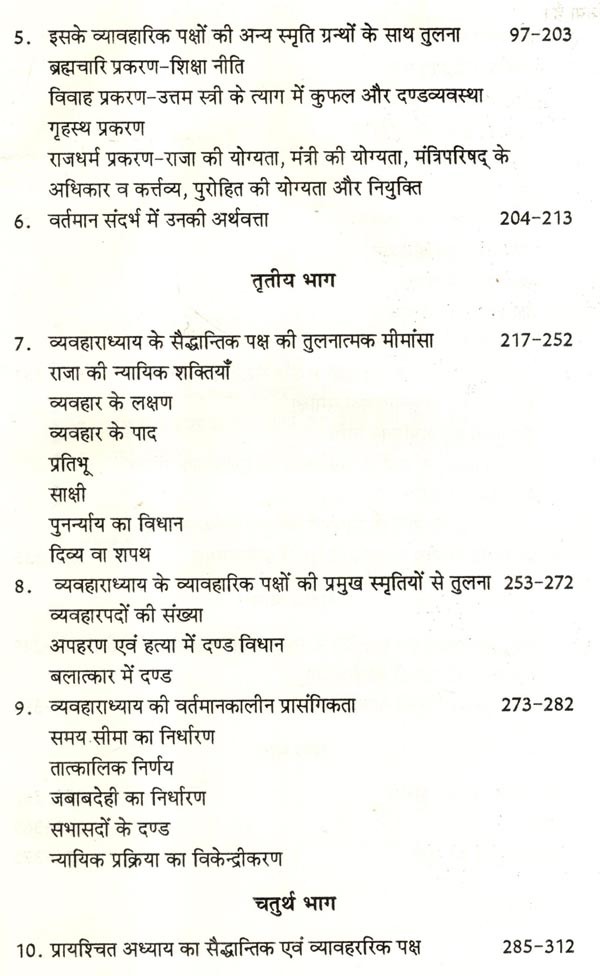 5. इसके व्यावहारिक पक्षों की अन्य स्मृति ग्रन्थों के साथ तुलना 97-203
ब्रह्मचारि प्रकरण-शिक्षा नीति
विवाह प्रकरण-उत्तम स्त्री के त्याग में कुफल और दण्डव्यवस्था
गृहस्थ प्रकरण
राजधर्म प्रकरण-राजा की योग्यता, मंत्री की योग्यता, मंत्रिपरिषद् के अधिकार व कर्त्तव्य, पुरोहित की योग्यता और नियुक्ति

6. वर्तमान संदर्भ में उनकी अर्थवत्ता 204-213

तृतीय भाग

7. व्यवहाराध्याय के सैद्धान्तिक पक्ष की तुलनात्मक मीमांसा 217-252
राजा की न्यायिक शक्तियाँ
व्यवहार के लक्षण
व्यवहार के पाद
प्रतिभू
साक्षी
पुनर्न्याय का विधान
दिव्य वा शपथ

8. व्यवहाराध्याय के व्यावहारिक पक्षों की प्रमुख स्मृतियों से तुलना 253-272
व्यवहारपदों की संख्या
अपहरण एवं हत्या में दण्ड विधान
बलात्कार में दण्ड

9. व्यवहाराध्याय की वर्तमानकालीन प्रासंगिकता 273-282
समय सीमा का निर्धारण
तात्कालिक निर्णय
जबाबदेही का निर्धारण
सभासदों के दण्ड
न्यायिक प्रक्रिया का विकेन्द्रीकरण

चतुर्थ भाग

10. प्रायश्चित अध्याय का सैद्धान्तिक एवं व्यावहरिक पक्ष 285-312